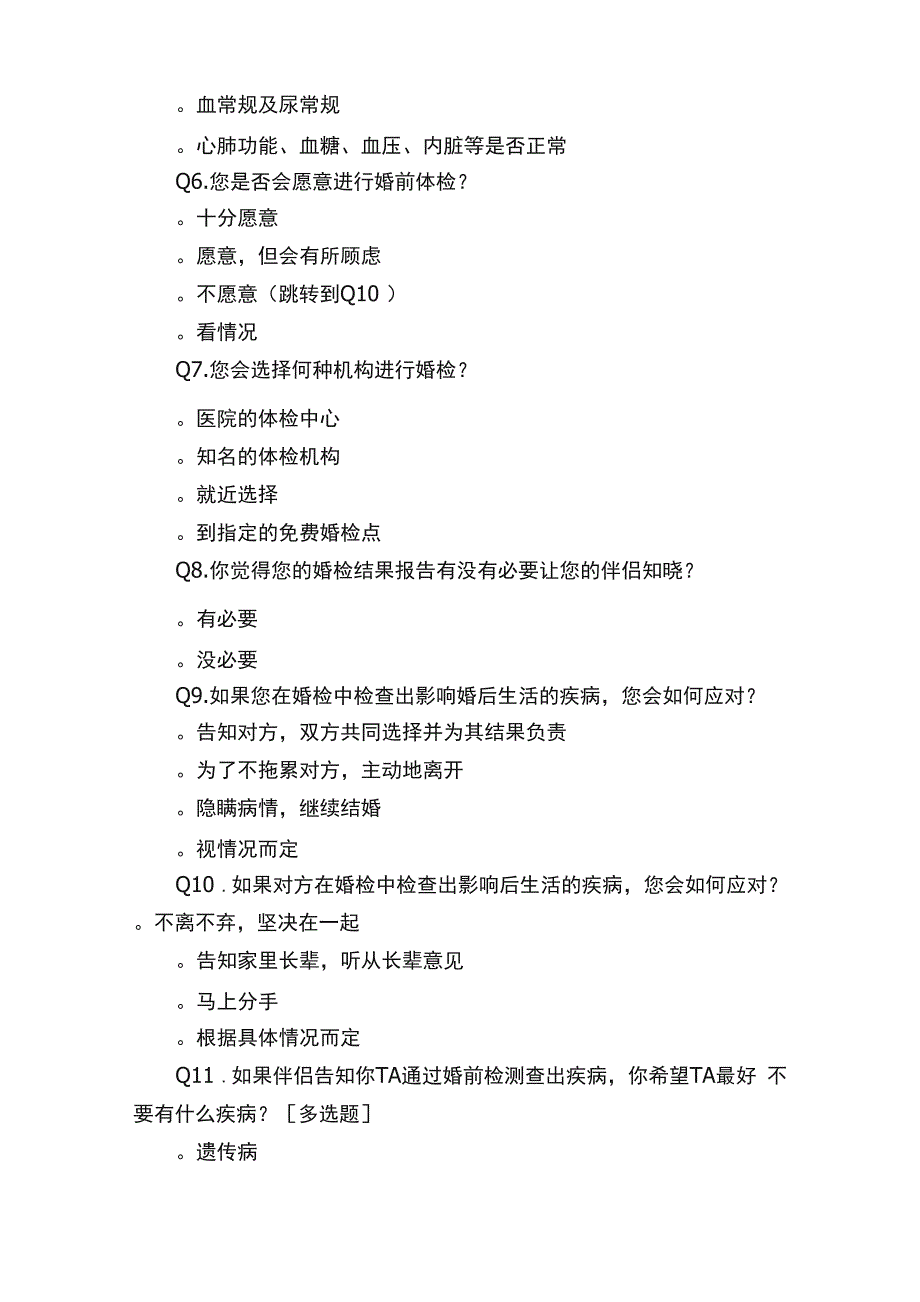 。血常规及尿常规

。心肺功能、血糖、血压、内脏等是否正常

Q6.您是否会愿意进行婚前体检？

。十分愿意

。愿意，但会有所顾虑

。不愿意（跳转到Q10 ）

。看情况

Q7.您会选择何种机构进行婚检？

。医院的体检中心

。知名的体检机构

。就近选择

。到指定的免费婚检点

Q8.你觉得您的婚检结果报告有没有必要让您的伴侣知晓？

。有必要

。没必要

Q9.如果您在婚检中检查出影响婚后生活的疾病，您会如何应对？

。告知对方，双方共同选择并为其结果负责

。为了不拖累对方，主动地离开

。隐瞒病情，继续结婚

。视情况而定

Q10 . 如果对方在婚检中检查出影响后生活的疾病，您会如何应对？

。不离不弃，坚决在一起

。告知家里长辈，听从长辈意见

。马上分手

。根据具体情况而定

Q11 . 如果伴侣告知你TA通过婚前检测查出疾病，你希望TA最好 不要有什么疾病？［多选题］

。遗传病